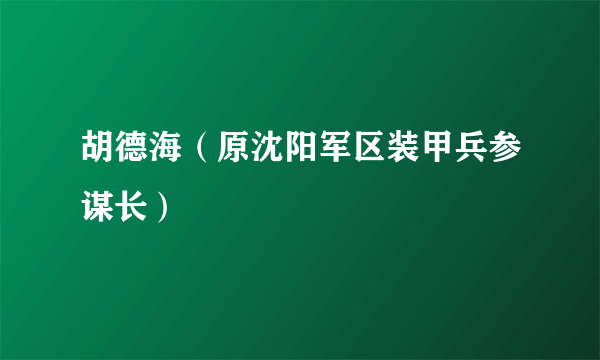 胡德海（原沈阳军区装甲兵参谋长）